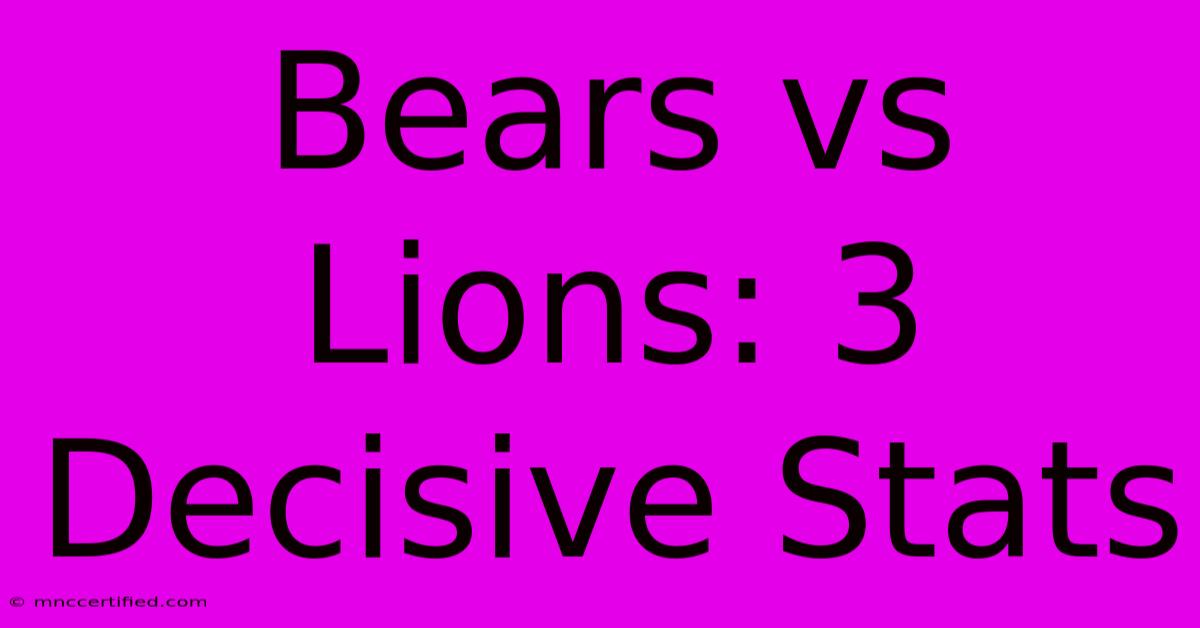 Bears vs Lions: 3 Decisive Stats

© mnccertified.com